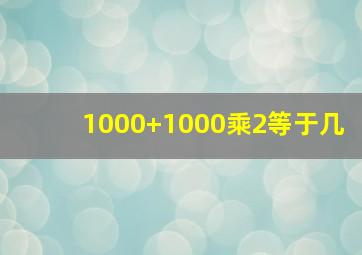 1000+1000乘2等于几